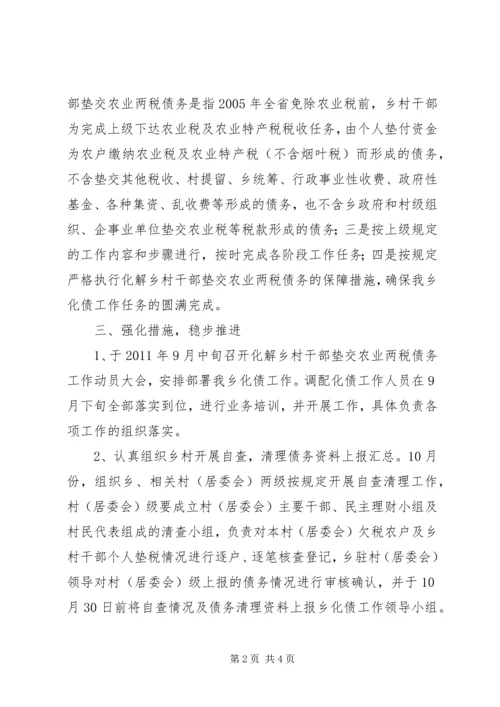 部垫交农业两税债务是指2005年全省免除农业税前，乡村干部为完成上级下达农业税及农业特产税税收任务，由个人垫付资金为农户缴纳农业税及农业特产税（不含烟叶税）而形成的债务，不含垫交其他税收、村提留、乡统筹、行政事业性收费、政府性基金、各种集资、乱收费等形成的债务，也不含乡政府和村级组织、企事业单位垫交农业税等税款形成的债务；三是按上级规定的工作内容和步骤进行，按时完成各阶段工作任务；四是按规定严格执行化解乡村干部垫交农业两税债务的保障措施，确保我乡化债工作任务的圆满完成。

三、强化措施，稳步推进

1、于2011年9月中旬召开化解乡村干部垫交农业两税债务工作动员大会，安排部署我乡化债工作。调配化债工作人员在9月下旬全部落实到位，进行业务培训，并开展工作，具体负责各项工作的组织落实。

2、认真组织乡村开展自查，清理债务资料上报汇总。10月份，组织乡、相关村（居委会）两级按规定开展自查清理工作，村（居委会）级要成立村（居委会）主要干部、民主理财小组及村民代表组成的清查小组，负责对本村（居委会）欠税农户及乡村干部个人垫税情况进行逐户、逐笔核查登记，乡驻村（居委会）领导对村（居委会）级上报的债务情况进行审核确认，并于10月30日前将自查情况及债务清理资料上报乡化债工作领导小组。

第2页 共4页